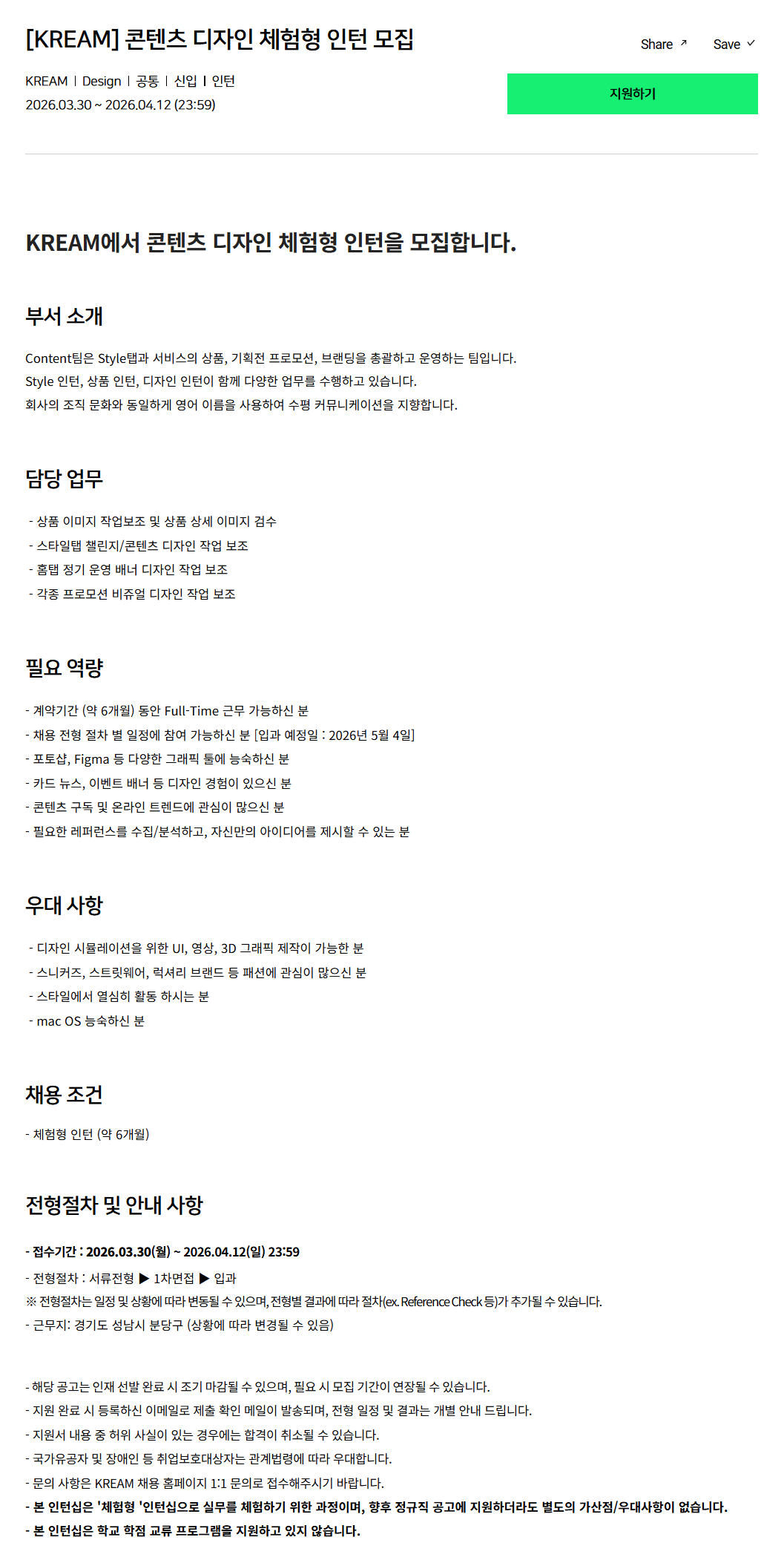 [KREAM] 콘텐츠 디자인 체험형 인턴 모집

Share ↗ Save ✓

KREAM | Design | 공통 | 신입 | 인턴
2026.03.30 ~ 2026.04.12 (23:59)

지원하기

KREAM에서 콘텐츠 디자인 체험형 인턴을 모집합니다.

부서 소개

Content팀은 Style탭과 서비스의 상품, 기획전 프로모션, 브랜딩을 총괄하고 운영하는 팀입니다.
Style 인턴, 상품 인턴, 디자인 인턴이 함께 다양한 업무를 수행하고 있습니다.
회사의 조직 문화와 동일하게 영어 이름을 사용하여 수평 커뮤니케이션을 지향합니다.

담당 업무

- 상품 이미지 작업보조 및 상품 상세 이미지 검수
- 스타일탭 챌린지/콘텐츠 디자인 작업 보조
- 홈탭 정기 운영 배너 디자인 작업 보조
- 각종 프로모션 비쥬얼 디자인 작업 보조

필요 역량

- 계약기간 (약 6개월) 동안 Full-Time 근무 가능하신 분
- 채용 전형 절차 별 일정에 참여 가능하신 분 [입과 예정일 : 2026년 5월 4일]
- 포토샵, Figma 등 다양한 그래픽 툴에 능숙하신 분
- 카드 뉴스, 이벤트 배너 등 디자인 경험이 있으신 분
- 콘텐츠 구독 및 온라인 트렌드에 관심이 많으신 분
- 필요한 레퍼런스를 수집/분석하고, 자신만의 아이디어를 제시할 수 있는 분

우대 사항

- 디자인 시뮬레이션을 위한 UI, 영상, 3D 그래픽 제작이 가능한 분
- 스니커즈, 스트릿웨어, 럭셔리 브랜드 등 패션에 관심이 많으신 분
- 스타일에서 열심히 활동 하시는 분
- mac OS 능숙하신 분

채용 조건

- 체험형 인턴 (약 6개월)

전형절차 및 안내 사항

- 접수기간 : 2026.03.30(월) ~ 2026.04.12(일) 23:59
- 전형절차 : 서류전형 ▶ 1차면접 ▶ 입과
※ 전형절차는 일정 및 상황에 따라 변동될 수 있으며, 전형별 결과에 따라 절차(ex. Reference Check 등)가 추가될 수 있습니다.
- 근무지: 경기도 성남시 분당구 (상황에 따라 변경될 수 있음)

- 해당 공고는 인재 선발 완료 시 조기 마감될 수 있으며, 필요 시 모집 기간이 연장될 수 있습니다.
- 지원 완료 시 등록하신 이메일로 제출 확인 메일이 발송되며, 전형 일정 및 결과는 개별 안내 드립니다.
- 지원서 내용 중 허위 사실이 있는 경우에는 합격이 취소될 수 있습니다.
- 국가유공자 및 장애인 등 취업보호대상자는 관계법령에 따라 우대합니다.
- 문의 사항은 KREAM 채용 홈페이지 1:1 문의로 접수해주시기 바랍니다.
- 본 인턴십은 '체험형 '인턴십으로 실무를 체험하기 위한 과정이며, 향후 정규직 공고에 지원하더라도 별도의 가산점/우대사항이 없습니다.
- 본 인턴십은 학교 학점 교류 프로그램을 지원하고 있지 않습니다.